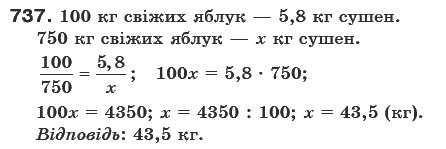 737. 100 кг свіжих яблук — 5,8 кг сушен.
750 кг свіжих яблук — $x$ кг сушен.

$\frac{100}{750} = \frac{5,8}{x}$; $100x = 5,8 \cdot 750$;

$100x = 4350$; $x = 4350 : 100$; $x = 43,5$ (кг).

Відповідь: 43,5 кг.